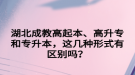 湖北成教高起本、高升专和专升本，这几种形式有区别吗？